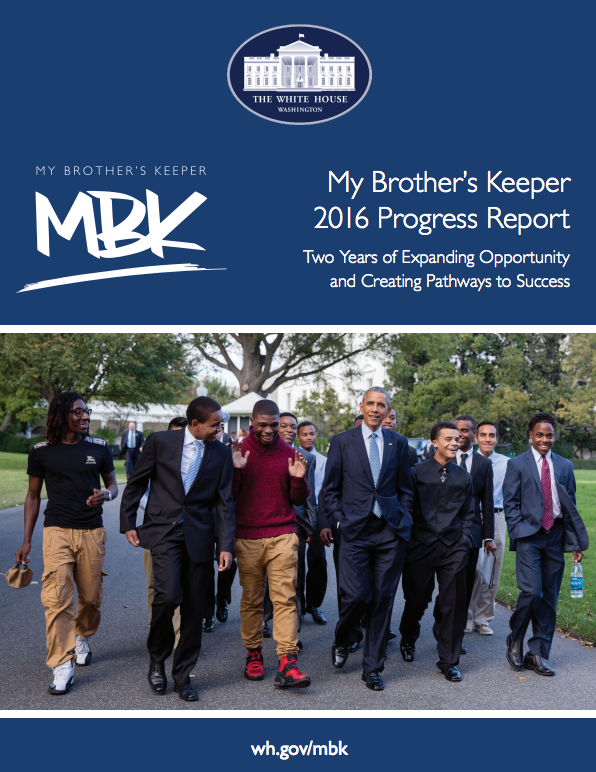 THE WHITE HOUSE
WASHINGTON

MY BROTHER'S KEEPER
MBK

My Brother's Keeper
2016 Progress Report

Two Years of Expanding Opportunity and Creating Pathways to Success

wh.gov/mbk